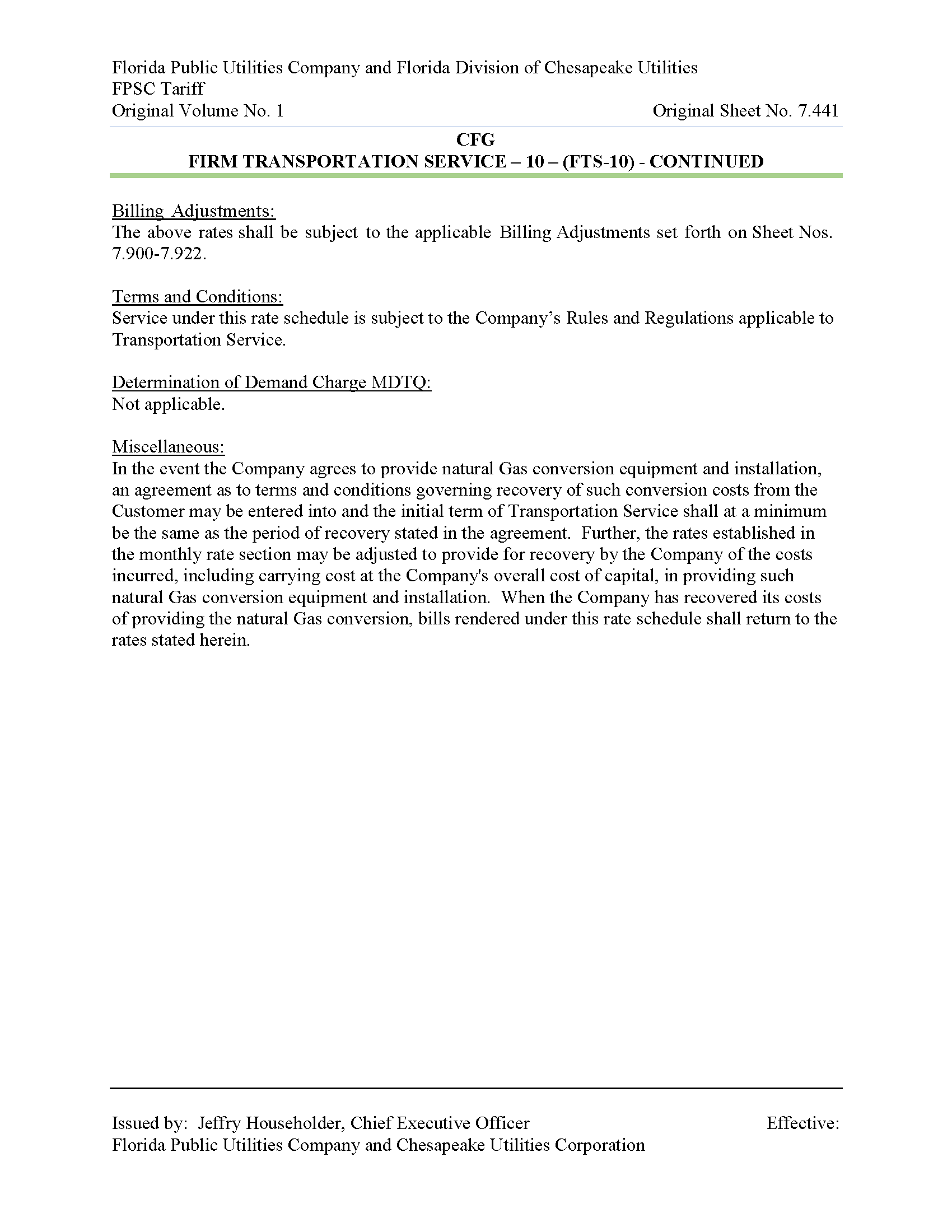 Florida Public Utilities Company and Florida Division of Chesapeake Utilities
FPSC Tariff
Original Volume No. 1 Original Sheet No. 7.441

CFG
FIRM TRANSPORTATION SERVICE – 10 – (FTS-10) - CONTINUED

Billing Adjustments:
The above rates shall be subject to the applicable Billing Adjustments set forth on Sheet Nos. 7.900-7.922.

Terms and Conditions:
Service under this rate schedule is subject to the Company's Rules and Regulations applicable to Transportation Service.

Determination of Demand Charge MDTQ:
Not applicable.

Miscellaneous:
In the event the Company agrees to provide natural Gas conversion equipment and installation, an agreement as to terms and conditions governing recovery of such conversion costs from the Customer may be entered into and the initial term of Transportation Service shall at a minimum be the same as the period of recovery stated in the agreement. Further, the rates established in the monthly rate section may be adjusted to provide for recovery by the Company of the costs incurred, including carrying cost at the Company's overall cost of capital, in providing such natural Gas conversion equipment and installation. When the Company has recovered its costs of providing the natural Gas conversion, bills rendered under this rate schedule shall return to the rates stated herein.

Issued by: Jeffry Householder, Chief Executive Officer Effective:
Florida Public Utilities Company and Chesapeake Utilities Corporation